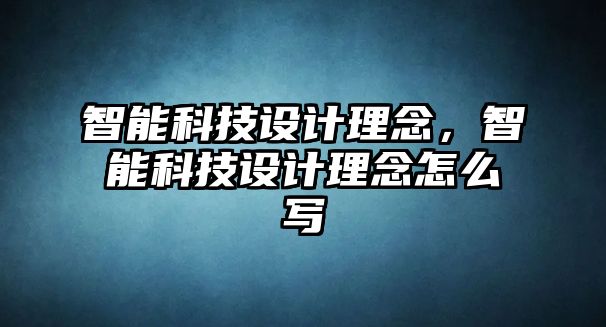 智能科技设计理念，智能科技设计理念怎么写